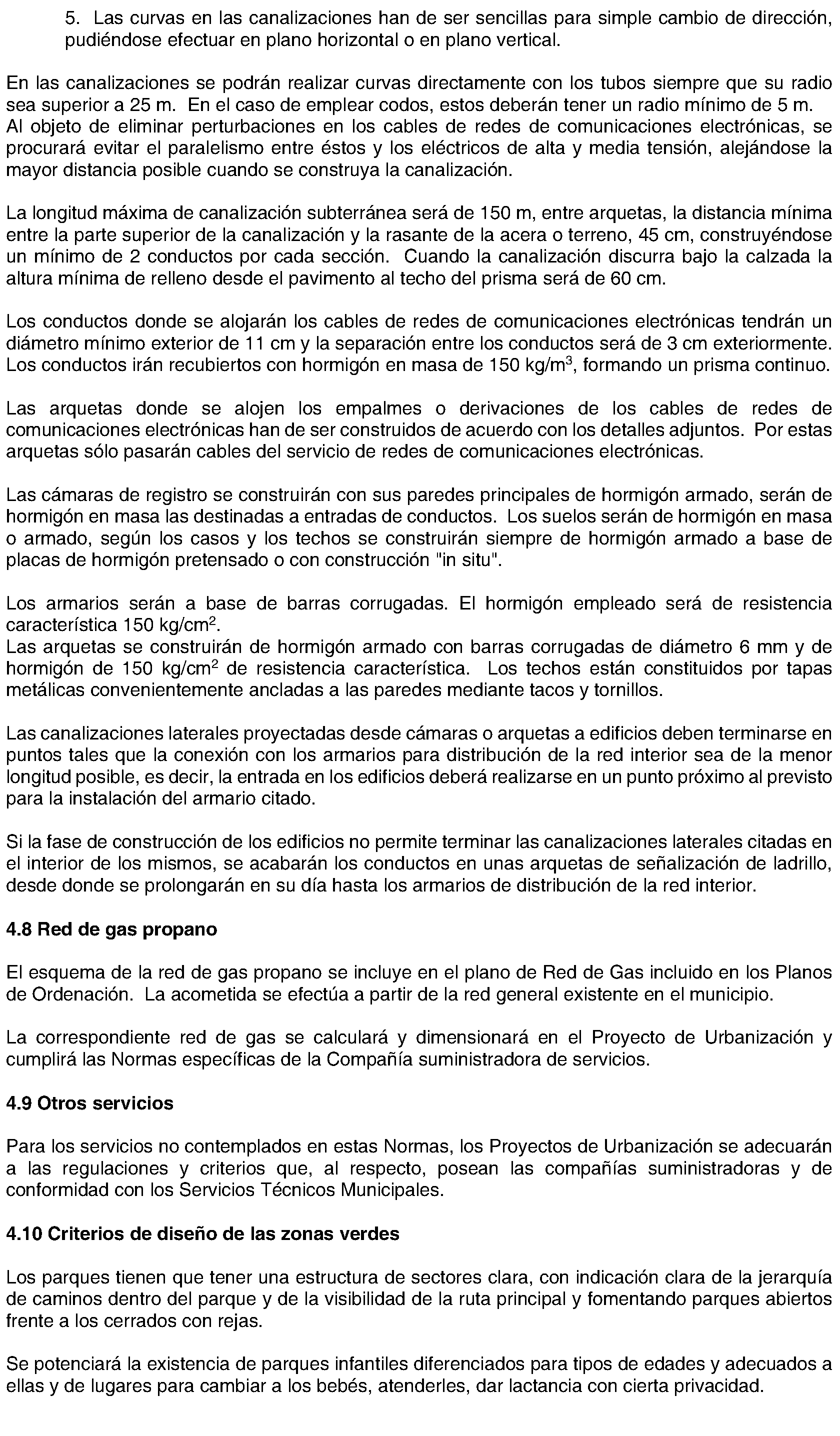 5. Las curvas en las canalizaciones han de ser sencillas para simple cambio de dirección, pudiéndose efectuar en plano horizontal o en plano vertical.

En las canalizaciones se podrán realizar curvas directamente con los tubos siempre que su radio sea superior a 25 m. En el caso de emplear codos, estos deberán tener un radio mínimo de 5 m. Al objeto de eliminar perturbaciones en los cables de redes de comunicaciones electrónicas, se procurará evitar el paralelismo entre éstos y los eléctricos de alta y media tensión, alejándose la mayor distancia posible cuando se construya la canalización.

La longitud máxima de canalización subterránea será de 150 m, entre arquetas, la distancia mínima entre la parte superior de la canalización y la rasante de la acera o terreno, 45 cm, construyéndose un mínimo de 2 conductos por cada sección. Cuando la canalización discurra bajo la calzada la altura mínima de relleno desde el pavimento al techo del prisma será de 60 cm.

Los conductos donde se alojarán los cables de redes de comunicaciones electrónicas tendrán un diámetro mínimo exterior de 11 cm y la separación entre los conductos será de 3 cm exteriormente. Los conductos irán recubiertos con hormigón en masa de 150 kg/m$^3$, formando un prisma continuo.

Las arquetas donde se alojen los empalmes o derivaciones de los cables de redes de comunicaciones electrónicas han de ser construidos de acuerdo con los detalles adjuntos. Por estas arquetas sólo pasarán cables del servicio de redes de comunicaciones electrónicas.

Las cámaras de registro se construirán con sus paredes principales de hormigón armado, serán de hormigón en masa las destinadas a entradas de conductos. Los suelos serán de hormigón en masa o armado, según los casos y los techos se construirán siempre de hormigón armado a base de placas de hormigón pretensado o con construcción "in situ".

Los armarios serán a base de barras corrugadas. El hormigón empleado será de resistencia característica 150 kg/cm$^2$.
Las arquetas se construirán de hormigón armado con barras corrugadas de diámetro 6 mm y de hormigón de 150 kg/cm$^2$ de resistencia característica. Los techos están constituidos por tapas metálicas convenientemente ancladas a las paredes mediante tacos y tornillos.

Las canalizaciones laterales proyectadas desde cámaras o arquetas a edificios deben terminarse en puntos tales que la conexión con los armarios para distribución de la red interior sea de la menor longitud posible, es decir, la entrada en los edificios deberá realizarse en un punto próximo al previsto para la instalación del armario citado.

Si la fase de construcción de los edificios no permite terminar las canalizaciones laterales citadas en el interior de los mismos, se acabarán los conductos en unas arquetas de señalización de ladrillo, desde donde se prolongarán en su día hasta los armarios de distribución de la red interior.

4.8 Red de gas propano

El esquema de la red de gas propano se incluye en el plano de Red de Gas incluido en los Planos de Ordenación. La acometida se efectúa a partir de la red general existente en el municipio.

La correspondiente red de gas se calculará y dimensionará en el Proyecto de Urbanización y cumplirá las Normas específicas de la Compañía suministradora de servicios.

4.9 Otros servicios

Para los servicios no contemplados en estas Normas, los Proyectos de Urbanización se adecuarán a las regulaciones y criterios que, al respecto, posean las compañías suministradoras y de conformidad con los Servicios Técnicos Municipales.

4.10 Criterios de diseño de las zonas verdes

Los parques tienen que tener una estructura de sectores clara, con indicación clara de la jerarquía de caminos dentro del parque y de la visibilidad de la ruta principal y fomentando parques abiertos frente a los cerrados con rejas.

Se potenciará la existencia de parques infantiles diferenciados para tipos de edades y adecuados a ellas y de lugares para cambiar a los bebés, atenderles, dar lactancia con cierta privacidad.